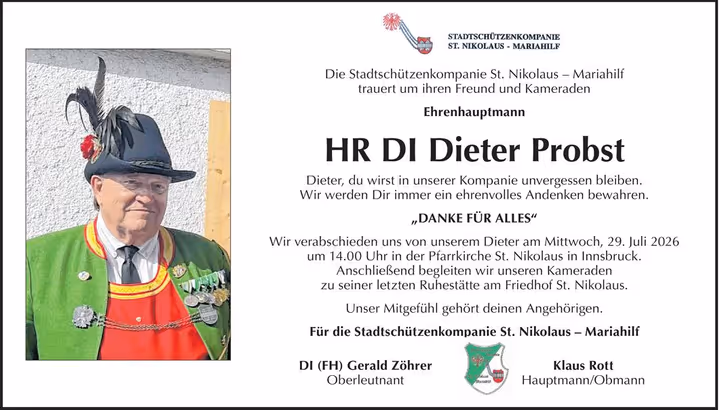 STADTSCHÜTZENKOMPANIE
ST. NIKOLAUS - MARIAHILF

Die Stadtschützenkompanie St. Nikolaus – Mariahilf trauert um ihren Freund und Kameraden

Ehrenhauptmann

HR DI Dieter Probst

Dieter, du wirst in unserer Kompanie unvergessen bleiben. Wir werden Dir immer ein ehrenvolles Andenken bewahren.

„DANKE FÜR ALLES“

Wir verabschieden uns von unserem Dieter am Mittwoch, 29. Juli 2026 um 14.00 Uhr in der Pfarrkirche St. Nikolaus in Innsbruck. Anschließend begleiten wir unseren Kameraden zu seiner letzten Ruhestätte am Friedhof St. Nikolaus.

Unser Mitgefühl gehört deinen Angehörigen.

Für die Stadtschützenkompanie St. Nikolaus – Mariahilf

DI (FH) Gerald Zöhrer
Oberleutnant

Klaus Rott
Hauptmann/Obmann